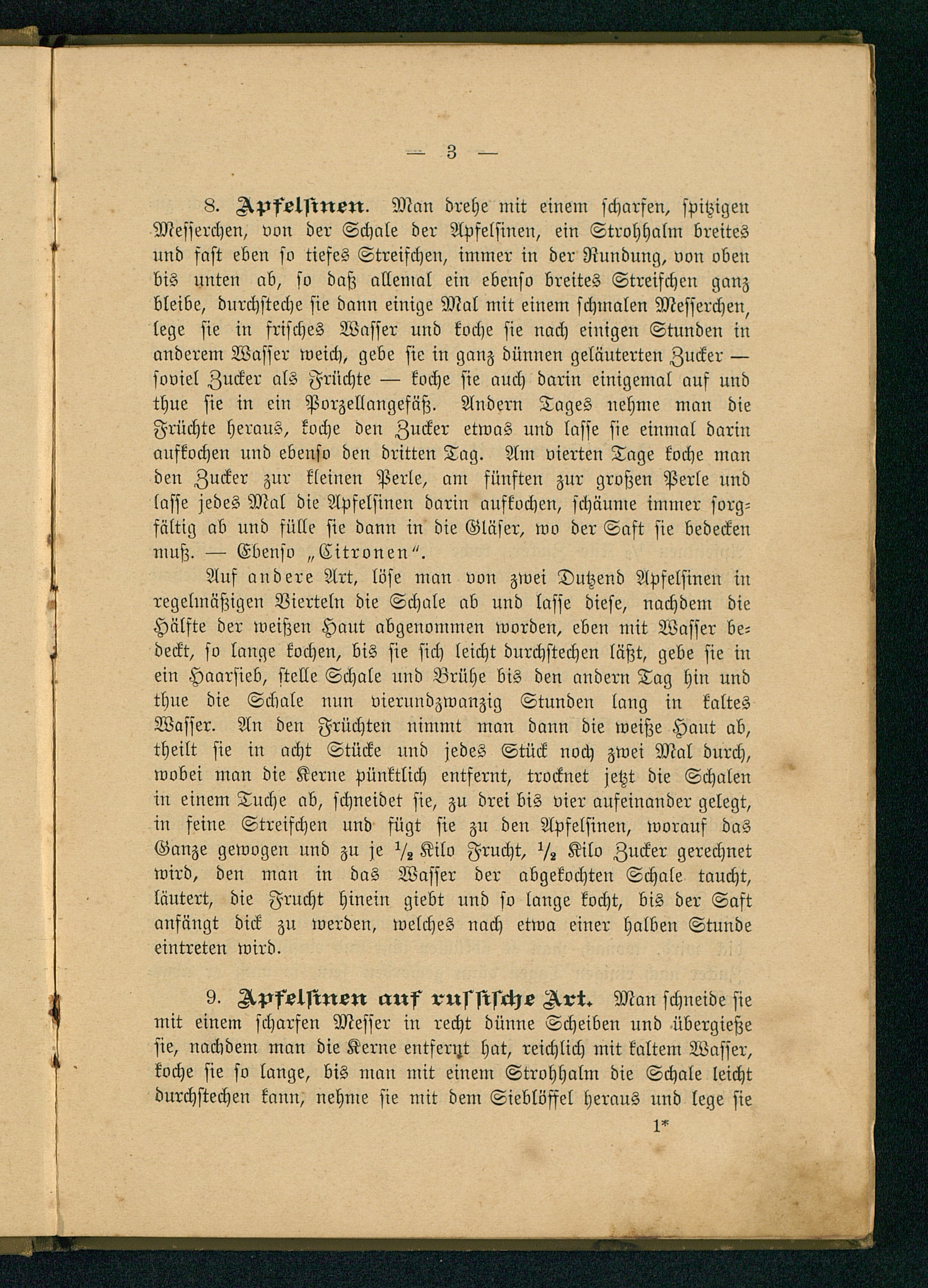 — 3 —

8. Apfelsinen. Man drehe mit einem scharfen, spitzigen Messerchen, von der Schale der Apfelsinen, ein Strohhalm breites und fast eben so tiefes Streifchen, immer in der Rundung, von oben bis unten ab, so daß allemal ein ebenso breites Streifchen ganz bleibe, durchsteche sie dann einige Mal mit einem schmalen Messerchen, lege sie in frisches Wasser und koche sie nach einigen Stunden in anderem Wasser weich, gebe sie in ganz dünnen geläuterten Zucker — soviel Zucker als Früchte — koche sie auch darin einigemal auf und thue sie in ein Porzellangefäß. Andern Tages nehme man die Früchte heraus, koche den Zucker etwas und lasse sie einmal darin aufkochen und ebenso den dritten Tag. Am vierten Tage koche man den Zucker zur kleinen Perle, am fünften zur großen Perle und lasse jedes Mal die Apfelsinen darin aufkochen, schäume immer sorgfältig ab und fülle sie dann in die Gläser, wo der Saft sie bedecken muß. — Ebenso „Citronen“.

Auf andere Art, löse man von zwei Dutzend Apfelsinen in regelmäßigen Vierteln die Schale ab und lasse diese, nachdem die Hälfte der weißen Haut abgenommen worden, eben mit Wasser bedeckt, so lange kochen, bis sie sich leicht durchstechen läßt, gebe sie in ein Haarsieb, stelle Schale und Brühe bis den andern Tag hin und thue die Schale nun vierundzwanzig Stunden lang in kaltes Wasser. An den Früchten nimmt man dann die weiße Haut ab, theilt sie in acht Stücke und jedes Stück noch zwei Mal durch, wobei man die Kerne pünktlich entfernt, trocknet jetzt die Schalen in einem Tuche ab, schneidet sie, zu drei bis vier aufeinander gelegt, in feine Streifchen und fügt sie zu den Apfelsinen, worauf das Ganze gewogen und zu je $\frac{1}{2}$ Kilo Frucht, $\frac{1}{2}$ Kilo Zucker gerechnet wird, den man in das Wasser der abgekochten Schale taucht, läutert, die Frucht hinein giebt und so lange kocht, bis der Saft anfängt dick zu werden, welches nach etwa einer halben Stunde eintreten wird.

9. Apfelsinen auf russische Art. Man schneide sie mit einem scharfen Messer in recht dünne Scheiben und übergieße sie, nachdem man die Kerne entfernt hat, reichlich mit kaltem Wasser, koche sie so lange, bis man mit einem Strohhalm die Schale leicht durchstechen kann, nehme sie mit dem Sieblöffel heraus und lege sie

1*